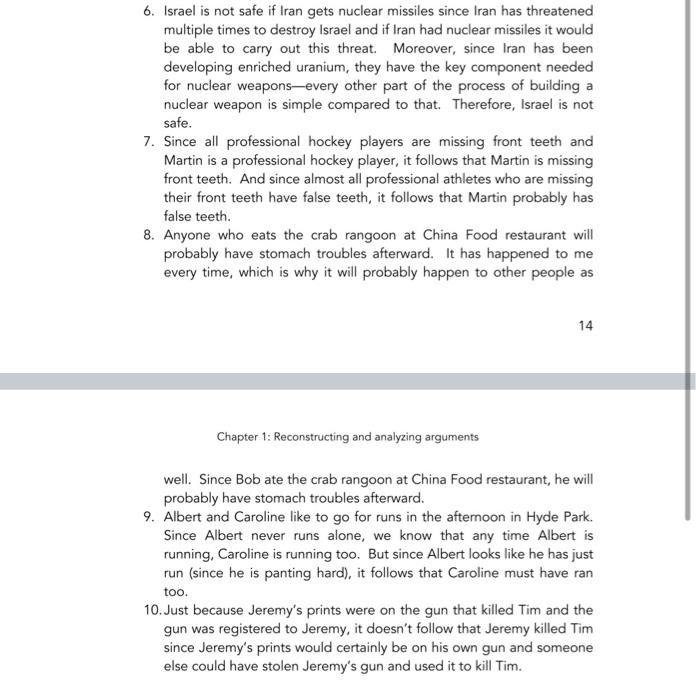 6. Israel is not safe if Iran gets nuclear missiles since Iran has threatened multiple times to destroy Israel and if Iran had nuclear missiles it would be able to carry out this threat. Moreover, since Iran has been developing enriched uranium, they have the key component needed for nuclear weapons—every other part of the process of building a nuclear weapon is simple compared to that. Therefore, Israel is not safe.

7. Since all professional hockey players are missing front teeth and Martin is a professional hockey player, it follows that Martin is missing front teeth. And since almost all professional athletes who are missing their front teeth have false teeth, it follows that Martin probably has false teeth.

8. Anyone who eats the crab rangoon at China Food restaurant will probably have stomach troubles afterward. It has happened to me every time, which is why it will probably happen to other people as

14

Chapter 1: Reconstructing and analyzing arguments

well. Since Bob ate the crab rangoon at China Food restaurant, he will probably have stomach troubles afterward.

9. Albert and Caroline like to go for runs in the afternoon in Hyde Park. Since Albert never runs alone, we know that any time Albert is running, Caroline is running too. But since Albert looks like he has just run (since he is panting hard), it follows that Caroline must have ran too.

10. Just because Jeremy's prints were on the gun that killed Tim and the gun was registered to Jeremy, it doesn't follow that Jeremy killed Tim since Jeremy's prints would certainly be on his own gun and someone else could have stolen Jeremy's gun and used it to kill Tim.